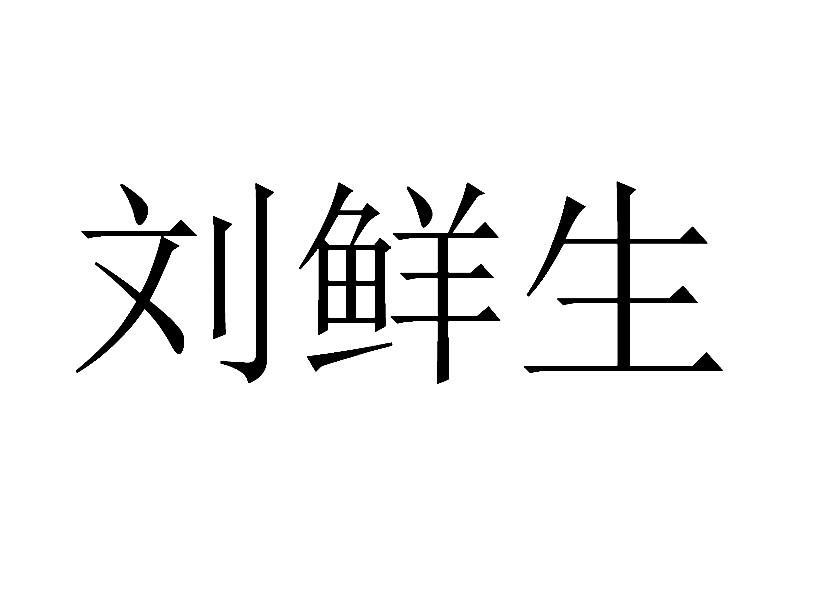 刘鲜生